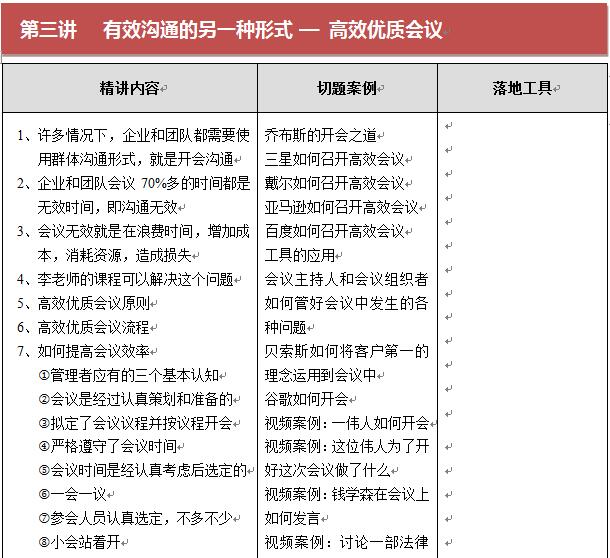 第三讲　有效沟通的另一种形式 — 高效优质会议

| 精讲内容 | 切题案例 | 落地工具 |
|---|---|---|
| 1、许多情况下，企业和团队都需要使用群体沟通形式，就是开会沟通<br>2、企业和团队会议 70%多的时间都是无效时间，即沟通无效<br>3、会议无效就是在浪费时间，增加成本，消耗资源，造成损失<br>4、李老师的课程可以解决这个问题<br>5、高效优质会议原则<br>6、高效优质会议流程<br>7、如何提高会议效率<br>①管理者应有的三个基本认知<br>②会议是经过认真策划和准备的<br>③拟定了会议议程并按议程开会<br>④严格遵守了会议时间<br>⑤会议时间是经认真考虑后选定的<br>⑥一会一议<br>⑦参会人员认真选定，不多不少<br>⑧小会站着开 | 乔布斯的开会之道<br>三星如何召开高效会议<br>戴尔如何召开高效会议<br>亚马逊如何召开高效会议<br>百度如何召开高效会议<br>工具的应用<br>会议主持人和会议组织者如何管好会议中发生的各种问题<br>贝索斯如何将客户第一的理念运用到会议中<br>谷歌如何开会<br>视频案例：一伟人如何开会<br>视频案例：这位伟人为了开好这次会议做了什么<br>视频案例：钱学森在会议上如何发言<br>视频案例：讨论一部法律 | |